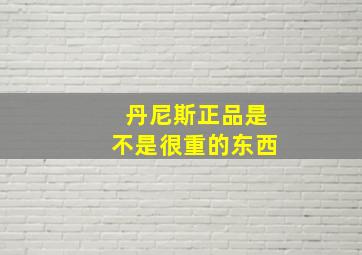 丹尼斯正品是
不是很重的东西